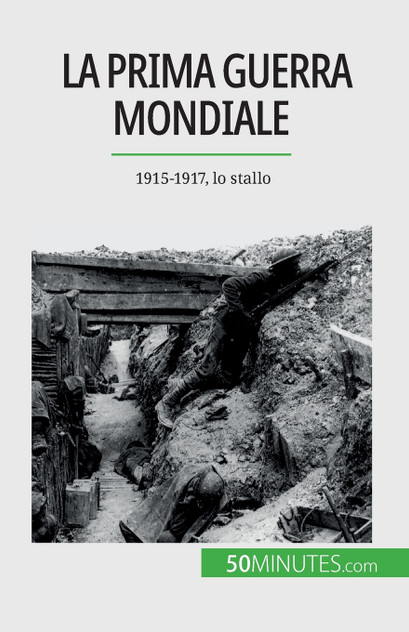 LA PRIMA GUERRA MONDIALE

1915-1917, lo stallo

50MINUTES.com